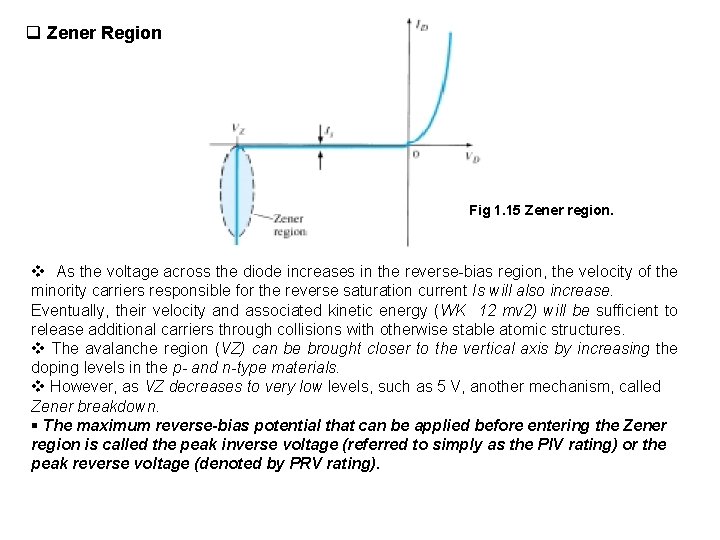 ❑ Zener Region

$I_D$

$V_Z$

$I_s$

0

$V_D$

Zener region

Fig 1.15 Zener region.

❖ As the voltage across the diode increases in the reverse-bias region, the velocity of the minority carriers responsible for the reverse saturation current Is will also increase. Eventually, their velocity and associated kinetic energy (WK 12 mv2) will be sufficient to release additional carriers through collisions with otherwise stable atomic structures.
❖ The avalanche region (VZ) can be brought closer to the vertical axis by increasing the doping levels in the p- and n-type materials.
❖ However, as VZ decreases to very low levels, such as 5 V, another mechanism, called Zener breakdown.
▪ The maximum reverse-bias potential that can be applied before entering the Zener region is called the peak inverse voltage (referred to simply as the PIV rating) or the peak reverse voltage (denoted by PRV rating).